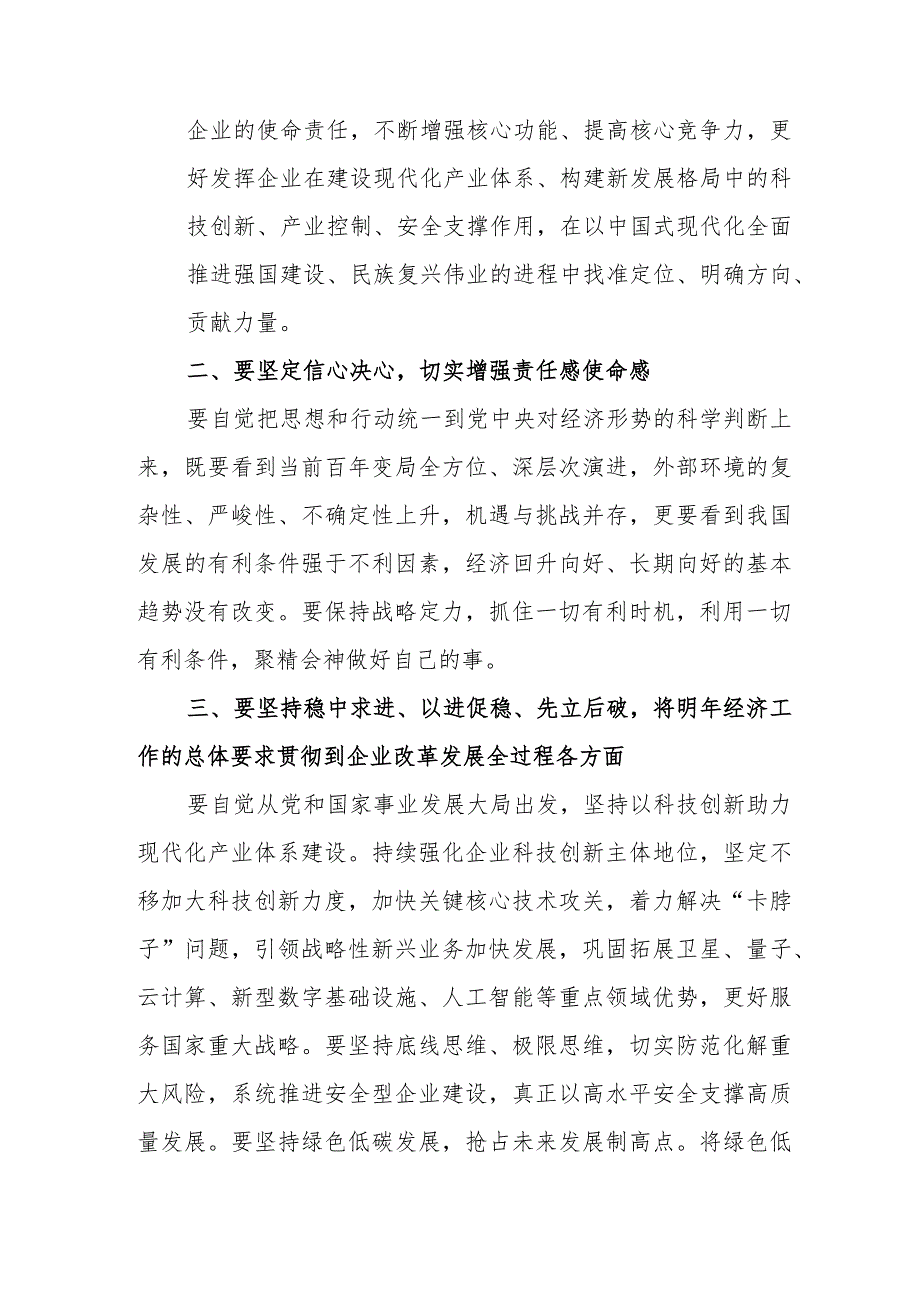 企业的使命责任，不断增强核心功能、提高核心竞争力，更好发挥企业在建设现代化产业体系、构建新发展格局中的科技创新、产业控制、安全支撑作用，在以中国式现代化全面推进强国建设、民族复兴伟业的进程中找准定位、明确方向、贡献力量。

二、要坚定信心决心，切实增强责任感使命感

要自觉把思想和行动统一到党中央对经济形势的科学判断上来，既要看到当前百年变局全方位、深层次演进，外部环境的复杂性、严峻性、不确定性上升，机遇与挑战并存，更要看到我国发展的有利条件强于不利因素，经济回升向好、长期向好的基本趋势没有改变。要保持战略定力，抓住一切有利时机，利用一切有利条件，聚精会神做好自己的事。

三、要坚持稳中求进、以进促稳、先立后破，将明年经济工作的总体要求贯彻到企业改革发展全过程各方面

要自觉从党和国家事业发展大局出发，坚持以科技创新助力现代化产业体系建设。持续强化企业科技创新主体地位，坚定不移加大科技创新力度，加快关键核心技术攻关，着力解决“卡脖子”问题，引领战略性新兴业务加快发展，巩固拓展卫星、量子、云计算、新型数字基础设施、人工智能等重点领域优势，更好服务国家重大战略。要坚持底线思维、极限思维，切实防范化解重大风险，系统推进安全型企业建设，真正以高水平安全支撑高质量发展。要坚持绿色低碳发展，抢占未来发展制高点。将绿色低